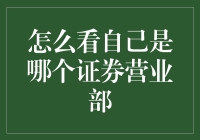 怎么看自己是哪个证券营业部